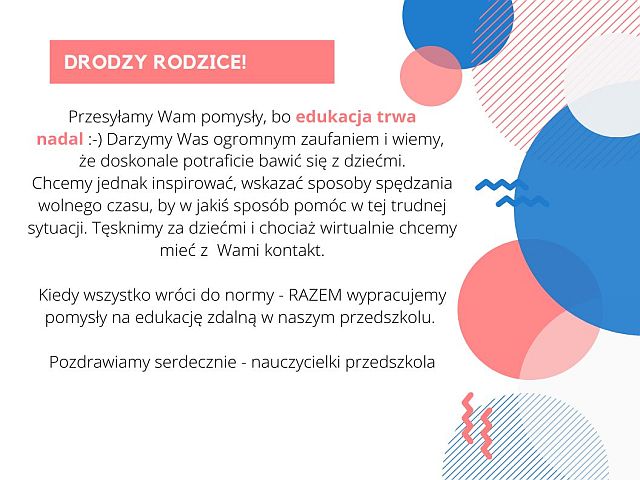 DRODZY RODZICE!

Przesyłamy Wam pomysły, bo edukacja trwa nadal :-) Darzymy Was ogromnym zaufaniem i wiemy, że doskonale potraficie bawić się z dziećmi. Chcemy jednak inspirować, wskazać sposoby spędzania wolnego czasu, by w jakiś sposób pomóc w tej trudnej sytuacji. Tęsknimy za dziećmi i chociaż wirtualnie chcemy mieć z Wami kontakt.

Kiedy wszystko wróci do normy - RAZEM wypracujemy pomysły na edukację zdalną w naszym przedszkolu.

Pozdrawiamy serdecznie - nauczycielki przedszkola